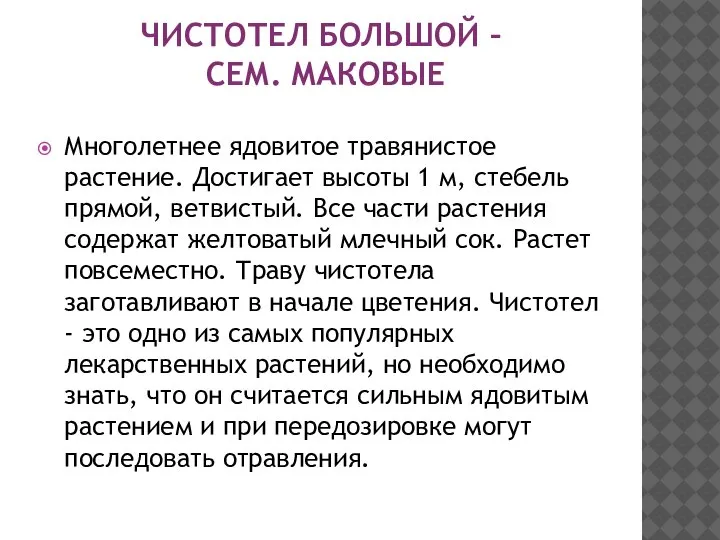 ЧИСТОТЕЛ БОЛЬШОЙ – СЕМ. МАКОВЫЕ

Многолетнее ядовитое травянистое растение. Достигает высоты 1 м, стебель прямой, ветвистый. Все части растения содержат желтоватый млечный сок. Растет повсеместно. Траву чистотела заготавливают в начале цветения. Чистотел - это одно из самых популярных лекарственных растений, но необходимо знать, что он считается сильным ядовитым растением и при передозировке могут последовать отравления.